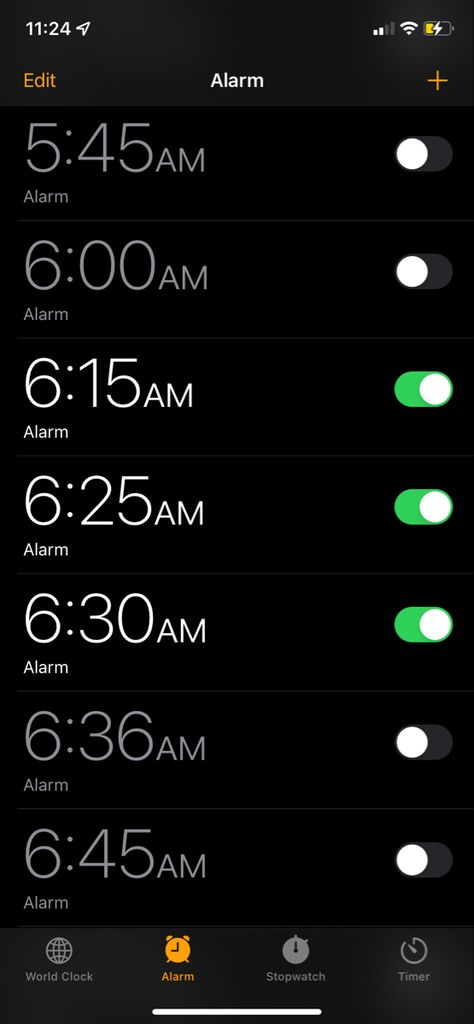 11:24

Edit
Alarm
+

5:45AM
Alarm

6:00AM
Alarm

6:15AM
Alarm

6:25AM
Alarm

6:30AM
Alarm

6:36AM
Alarm

6:45AM
Alarm

World Clock
Alarm
Stopwatch
Timer